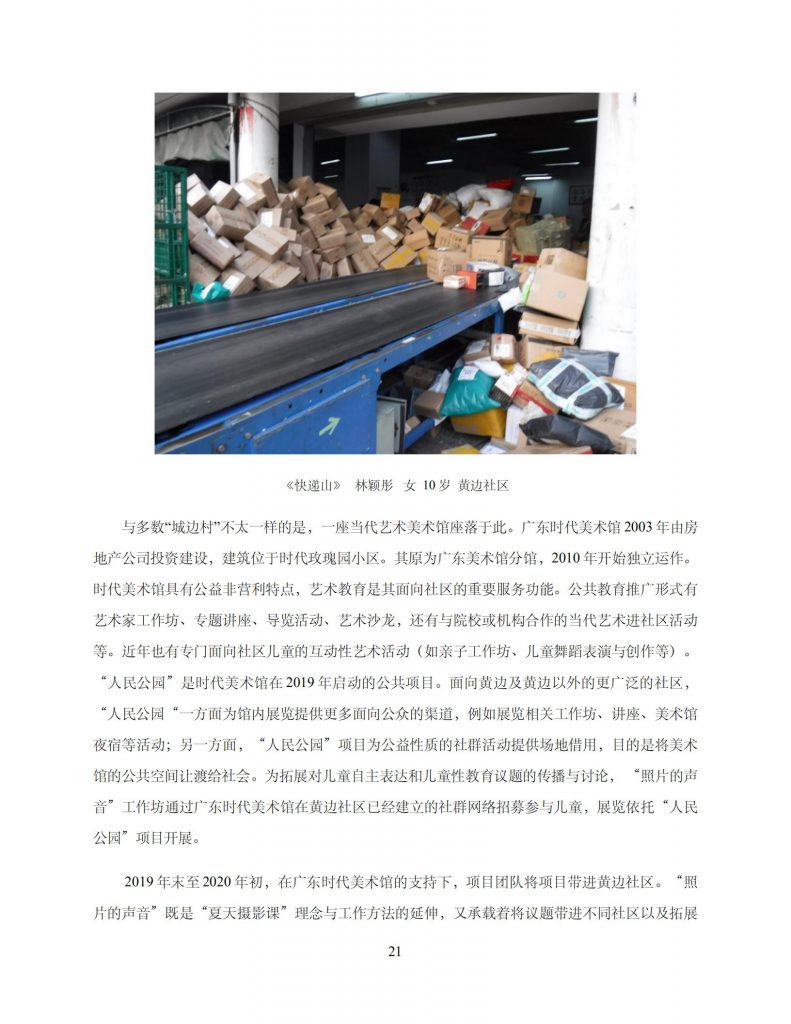 《快递山》　林颖彤　女 10 岁 黄边社区

与多数“城边村”不太一样的是，一座当代艺术美术馆座落于此。广东时代美术馆 2003 年由房地产公司投资建设，建筑位于时代玫瑰园小区。其原为广东美术馆分馆，2010 年开始独立运作。时代美术馆具有公益非营利特点，艺术教育是其面向社区的重要服务功能。公共教育推广形式有艺术家工作坊、专题讲座、导览活动、艺术沙龙，还有与院校或机构合作的当代艺术进社区活动等。近年也有专门面向社区儿童的互动性艺术活动（如亲子工作坊、儿童舞蹈表演与创作等）。“人民公园”是时代美术馆在 2019 年启动的公共项目。面向黄边及黄边以外的更广泛的社区，“人民公园“一方面为馆内展览提供更多面向公众的渠道，例如展览相关工作坊、讲座、美术馆夜宿等活动；另一方面，“人民公园”项目为公益性质的社群活动提供场地借用，目的是将美术馆的公共空间让渡给社会。为拓展对儿童自主表达和儿童性教育议题的传播与讨论，“照片的声音”工作坊通过广东时代美术馆在黄边社区已经建立的社群网络招募参与儿童，展览依托“人民公园”项目开展。

2019 年末至 2020 年初，在广东时代美术馆的支持下，项目团队将项目带进黄边社区。“照片的声音”既是“夏天摄影课”理念与工作方法的延伸，又承载着将议题带进不同社区以及拓展

21